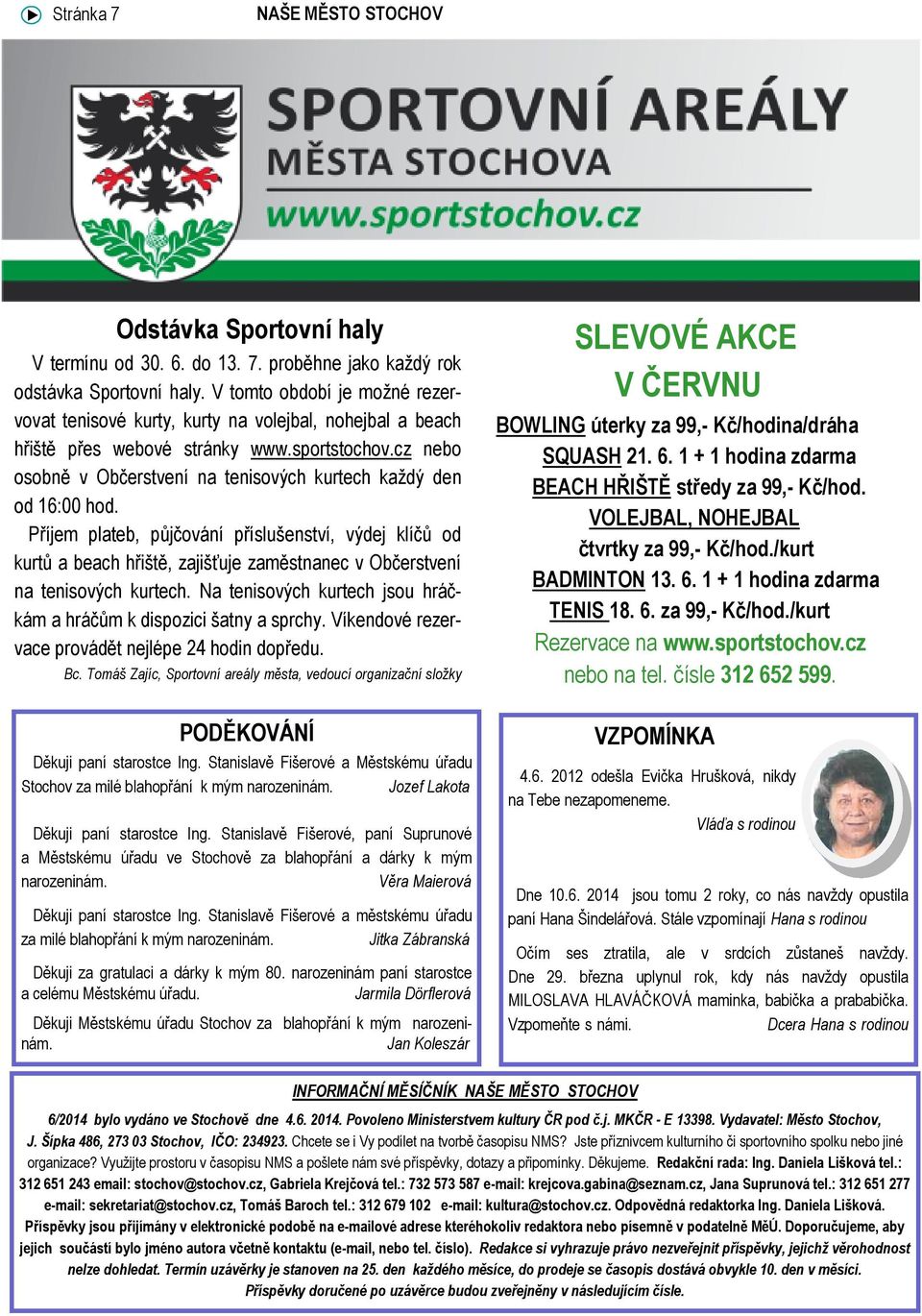 Stránka 7 NAŠE MĚSTO STOCHOV

SPORTOVNÍ AREÁLY
MĚSTA STOCHOVA
www.sportstochov.cz

Odstávka Sportovní haly

V termínu od 30. 6. do 13. 7. proběhne jako každý rok odstávka Sportovní haly. V tomto období je možné rezervovat tenisové kurty, kurty na volejbal, nohejbal a beach hřiště přes webové stránky www.sportstochov.cz nebo osobně v Občerstvení na tenisových kurtech každý den od 16:00 hod.

Příjem plateb, půjčování příslušenství, výdej klíčů od kurtů a beach hřiště, zajišťuje zaměstnanec v Občerstvení na tenisových kurtech. Na tenisových kurtech jsou hráčkám a hráčům k dispozici šatny a sprchy. Víkendové rezervace provádět nejlépe 24 hodin dopředu.

Bc. Tomáš Zajíc, Sportovní areály města, vedoucí organizační složky

SLEVOVÉ AKCE V ČERVNU

BOWLING úterky za 99,- Kč/hodina/dráha
SQUASH 21. 6. 1 + 1 hodina zdarma
BEACH HŘIŠTĚ středy za 99,- Kč/hod.
VOLEJBAL, NOHEJBAL
čtvrtky za 99,- Kč/hod./kurt
BADMINTON 13. 6. 1 + 1 hodina zdarma
TENIS 18. 6. za 99,- Kč/hod./kurt
Rezervace na www.sportstochov.cz
nebo na tel. čísle 312 652 599.

PODĚKOVÁNÍ

Děkuji paní starostce Ing. Stanislavě Fišerové a Městskému úřadu Stochov za milé blahopřání k mým narozeninám. Jozef Lakota

Děkuji paní starostce Ing. Stanislavě Fišerové, paní Suprunové a Městskému úřadu ve Stochově za blahopřání a dárky k mým narozeninám. Věra Maierová

Děkuji paní starostce Ing. Stanislavě Fišerové a městskému úřadu za milé blahopřání k mým narozeninám. Jitka Zábranská

Děkuji za gratulaci a dárky k mým 80. narozeninám paní starostce a celému Městskému úřadu. Jarmila Dörflerová

Děkuji Městskému úřadu Stochov za blahopřání k mým narozeninám. Jan Koleszár

VZPOMÍNKA

4.6. 2012 odešla Evička Hrušková, nikdy na Tebe nezapomeneme.
Vláďa s rodinou

Dne 10.6. 2014 jsou tomu 2 roky, co nás navždy opustila paní Hana Šindelářová. Stále vzpomínají Hana s rodinou

Očím ses ztratila, ale v srdcích zůstaneš navždy. Dne 29. března uplynul rok, kdy nás navždy opustila MILOSLAVA HLAVÁČKOVÁ maminka, babička a prababička. Vzpomeňte s námi. Dcera Hana s rodinou

INFORMAČNÍ MĚSÍČNÍK NAŠE MĚSTO STOCHOV

6/2014 bylo vydáno ve Stochově dne 4.6. 2014. Povoleno Ministerstvem kultury ČR pod č.j. MKČR - E 13398. Vydavatel: Město Stochov, J. Šípka 486, 273 03 Stochov, IČO: 234923. Chcete se i Vy podílet na tvorbě časopisu NMS? Jste příznivcem kulturního či sportovního spolku nebo jiné organizace? Využijte prostoru v časopisu NMS a pošlete nám své příspěvky, dotazy a připomínky. Děkujeme. Redakční rada: Ing. Daniela Lišková tel.: 312 651 243 email: stochov@stochov.cz, Gabriela Krejčová tel.: 732 573 587 e-mail: krejcova.gabina@seznam.cz, Jana Suprunová tel.: 312 651 277 e-mail: sekretariat@stochov.cz, Tomáš Baroch tel.: 312 679 102 e-mail: kultura@stochov.cz. Odpovědná redaktorka Ing. Daniela Lišková. Příspěvky jsou přijímány v elektronické podobě na e-mailové adrese kteréhokoliv redaktora nebo písemně v podatelně MěÚ. Doporučujeme, aby jejich součástí bylo jméno autora včetně kontaktu (e-mail, nebo tel. číslo). Redakce si vyhrazuje právo nezveřejnit příspěvky, jejichž věrohodnost nelze dohledat. Termín uzávěrky je stanoven na 25. den každého měsíce, do prodeje se časopis dostává obvykle 10. den v měsíci. Příspěvky doručené po uzávěrce budou zveřejněny v následujícím čísle.